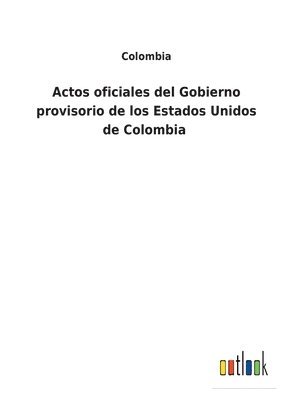 Colombia

Actos oficiales del Gobierno provisorio de los Estados Unidos de Colombia

outlook